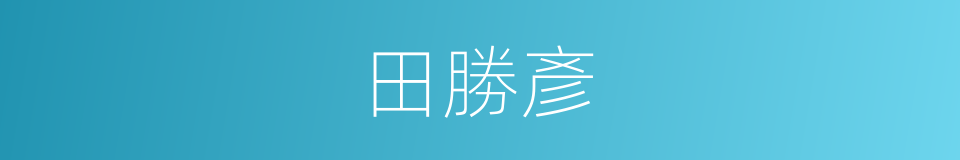 田勝彥